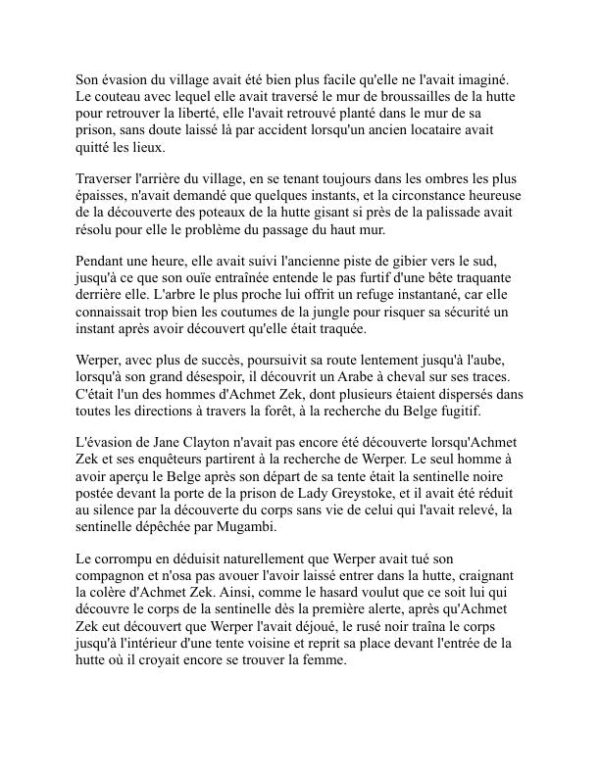 Son évasion du village avait été bien plus facile qu'elle ne l'avait imaginé. Le couteau avec lequel elle avait traversé le mur de broussailles de la hutte pour retrouver la liberté, elle l'avait retrouvé planté dans le mur de sa prison, sans doute laissé là par accident lorsqu'un ancien locataire avait quitté les lieux.

Traverser l'arrière du village, en se tenant toujours dans les ombres les plus épaisses, n'avait demandé que quelques instants, et la circonstance heureuse de la découverte des poteaux de la hutte gisant si près de la palissade avait résolu pour elle le problème du passage du haut mur.

Pendant une heure, elle avait suivi l'ancienne piste de gibier vers le sud, jusqu'à ce que son ouïe entraînée entende le pas furtif d'une bête traquante derrière elle. L'arbre le plus proche lui offrit un refuge instantané, car elle connaissait trop bien les coutumes de la jungle pour risquer sa sécurité un instant après avoir découvert qu'elle était traquée.

Werper, avec plus de succès, poursuivit sa route lentement jusqu'à l'aube, lorsqu'à son grand désespoir, il découvrit un Arabe à cheval sur ses traces. C'était l'un des hommes d'Achmet Zek, dont plusieurs étaient dispersés dans toutes les directions à travers la forêt, à la recherche du Belge fugitif.

L'évasion de Jane Clayton n'avait pas encore été découverte lorsqu'Achmet Zek et ses enquêteurs partirent à la recherche de Werper. Le seul homme à avoir aperçu le Belge après son départ de sa tente était la sentinelle noire postée devant la porte de la prison de Lady Greystoke, et il avait été réduit au silence par la découverte du corps sans vie de celui qui l'avait relevé, la sentinelle dépêchée par Mugambi.

Le corrompu en déduisit naturellement que Werper avait tué son compagnon et n'osa pas avouer l'avoir laissé entrer dans la hutte, craignant la colère d'Achmet Zek. Ainsi, comme le hasard voulut que ce soit lui qui découvre le corps de la sentinelle dès la première alerte, après qu'Achmet Zek eut découvert que Werper l'avait déjoué, le rusé noir traîna le corps jusqu'à l'intérieur d'une tente voisine et reprit sa place devant l'entrée de la hutte où il croyait encore se trouver la femme.